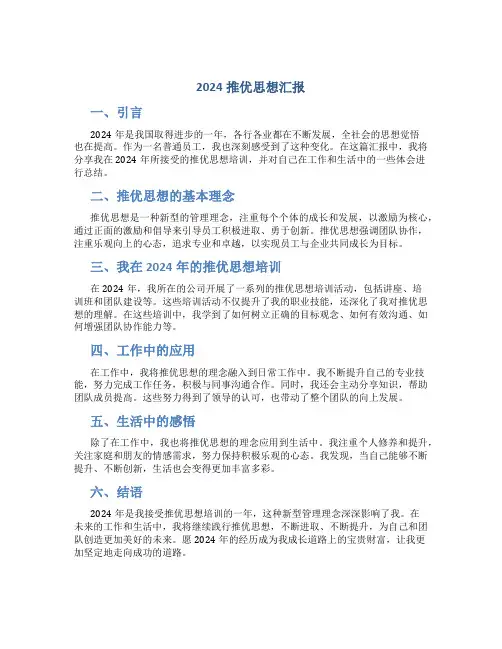 2024 推优思想汇报

一、引言

2024 年是我国取得进步的一年，各行各业都在不断发展，全社会的思想觉悟也在提高。作为一名普通员工，我也深刻感受到了这种变化。在这篇汇报中，我将分享我在 2024 年所接受的推优思想培训，并对自己在工作和生活中的一些体会进行总结。

二、推优思想的基本理念

推优思想是一种新型的管理理念，注重每个个体的成长和发展，以激励为核心，通过正面的激励和倡导来引导员工积极进取、勇于创新。推优思想强调团队协作，注重乐观向上的心态，追求专业和卓越，以实现员工与企业共同成长为目标。

三、我在 2024 年的推优思想培训

在 2024 年，我所在的公司开展了一系列的推优思想培训活动，包括讲座、培训班和团队建设等。这些培训活动不仅提升了我的职业技能，还深化了我对推优思想的理解。在这些培训中，我学到了如何树立正确的目标观念、如何有效沟通、如何增强团队协作能力等。

四、工作中的应用

在工作中，我将推优思想的理念融入到日常工作中。我不断提升自己的专业技能，努力完成工作任务，积极与同事沟通合作。同时，我还会主动分享知识，帮助团队成员提高。这些努力得到了领导的认可，也带动了整个团队的向上发展。

五、生活中的感悟

除了在工作中，我也将推优思想的理念应用到生活中。我注重个人修养和提升，关注家庭和朋友的情感需求，努力保持积极乐观的心态。我发现，当自己能够不断提升、不断创新，生活也会变得更加丰富多彩。

六、结语

2024 年是我接受推优思想培训的一年，这种新型管理理念深深影响了我。在未来的工作和生活中，我将继续践行推优思想，不断进取、不断提升，为自己和团队创造更加美好的未来。愿 2024 年的经历成为我成长道路上的宝贵财富，让我更加坚定地走向成功的道路。